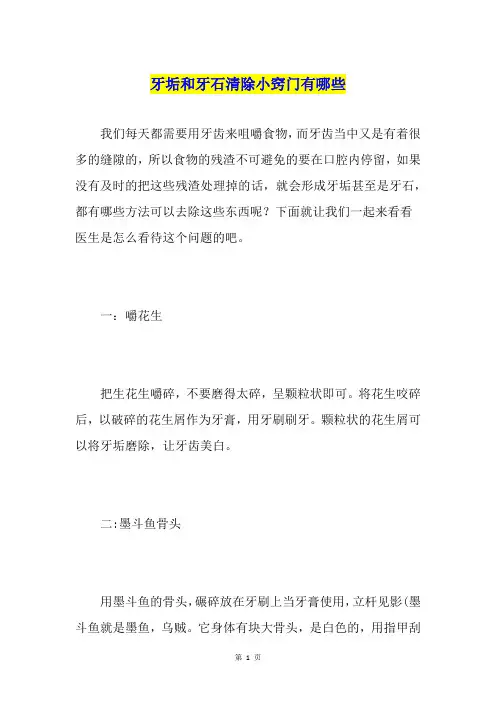 牙垢和牙石清除小窍门有哪些

我们每天都需要用牙齿来咀嚼食物，而牙齿当中又是有着很多的缝隙的，所以食物的残渣不可避免的要在口腔内停留，如果没有及时的把这些残渣处理掉的话，就会形成牙垢甚至是牙石，都有哪些方法可以去除这些东西呢？下面就让我们一起来看看医生是怎么看待这个问题的吧。

一：嚼花生

把生花生嚼碎，不要磨得太碎，呈颗粒状即可。将花生咬碎后，以破碎的花生屑作为牙膏，用牙刷刷牙。颗粒状的花生屑可以将牙垢磨除，让牙齿美白。

二:墨斗鱼骨头

用墨斗鱼的骨头，碾碎放在牙刷上当牙膏使用，立杆见影(墨斗鱼就是墨鱼，乌贼。它身体有块大骨头，是白色的，用指甲刮

第 1 页